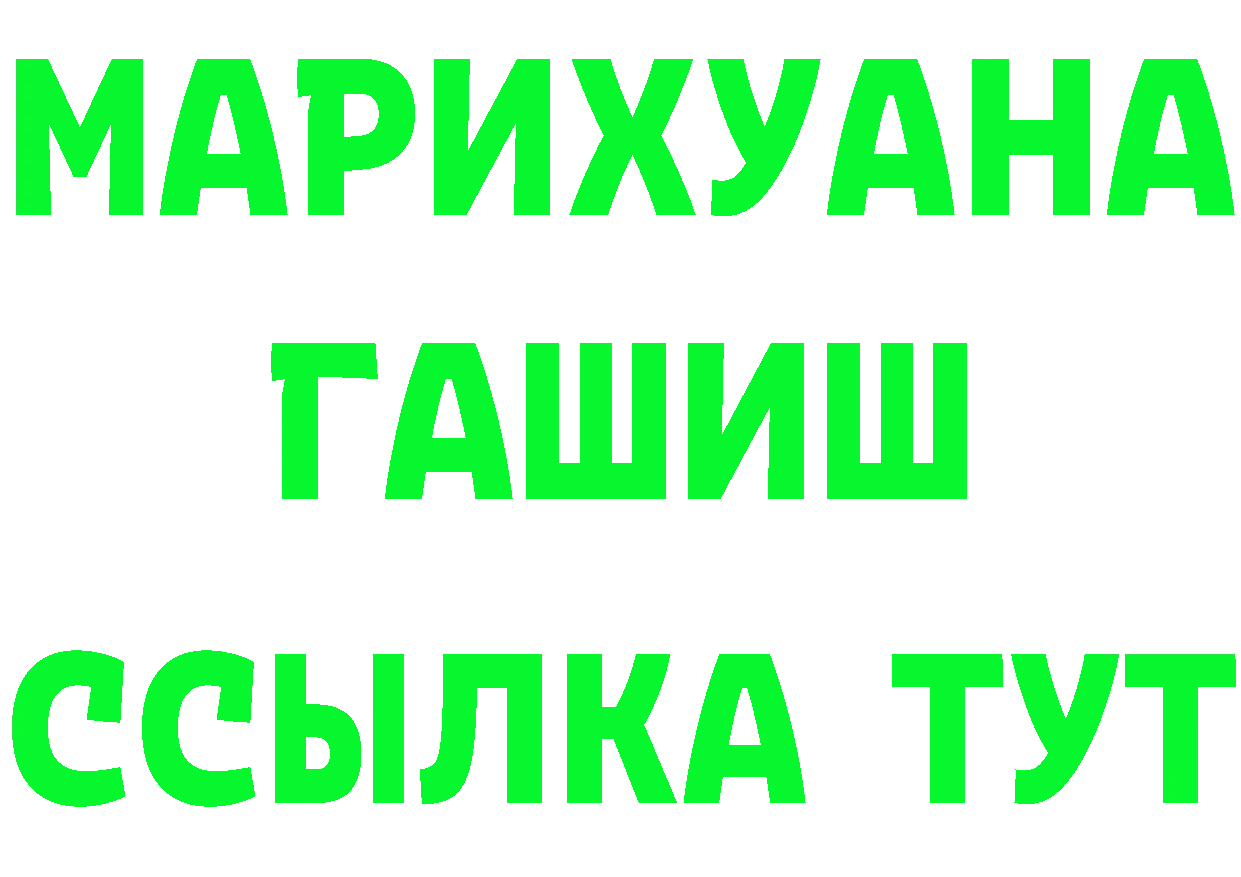 МАРИХУАНА
ГАШИШ
ССЫЛКА ТУТ